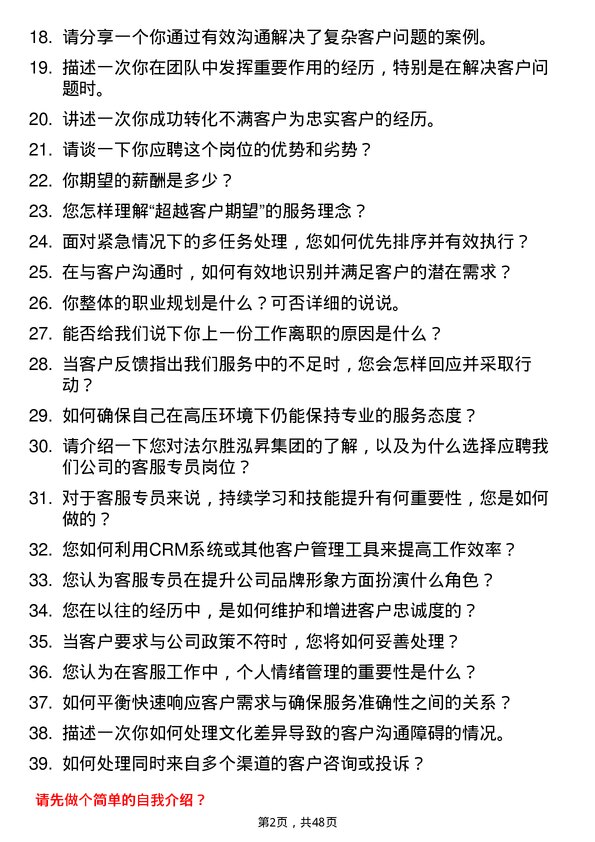 18. 请分享一个你通过有效沟通解决了复杂客户问题的案例。

19. 描述一次你在团队中发挥重要作用的经历，特别是在解决客户问题时。

20. 讲述一次你成功转化不满客户为忠实客户的经历。

21. 请谈一下你应聘这个岗位的优势和劣势？

22. 你期望的薪酬是多少？

23. 您怎样理解“超越客户期望”的服务理念？

24. 面对紧急情况下的多任务处理，您如何优先排序并有效执行？

25. 在与客户沟通时，如何有效地识别并满足客户的潜在需求？

26. 你整体的职业规划是什么？可否详细的说说。

27. 能否给我们说下你上一份工作离职的原因是什么？

28. 当客户反馈指出我们服务中的不足时，您会怎样回应并采取行动？

29. 如何确保自己在高压环境下仍能保持专业的服务态度？

30. 请介绍一下您对法尔胜泓昇集团的了解，以及为什么选择应聘我们公司的客服专员岗位？

31. 对于客服专员来说，持续学习和技能提升有何重要性，您是如何做的？

32. 您如何利用CRM系统或其他客户管理工具来提高工作效率？

33. 您认为客服专员在提升公司品牌形象方面扮演什么角色？

34. 您在以往的经历中，是如何维护和增进客户忠诚度的？

35. 当客户要求与公司政策不符时，您将如何妥善处理？

36. 您认为在客服工作中，个人情绪管理的重要性是什么？

37. 如何平衡快速响应客户需求与确保服务准确性之间的关系？

38. 描述一次你如何处理文化差异导致的客户沟通障碍的情况。

39. 如何处理同时来自多个渠道的客户咨询或投诉？

请先做个简单的自我介绍？

第2页，共48页